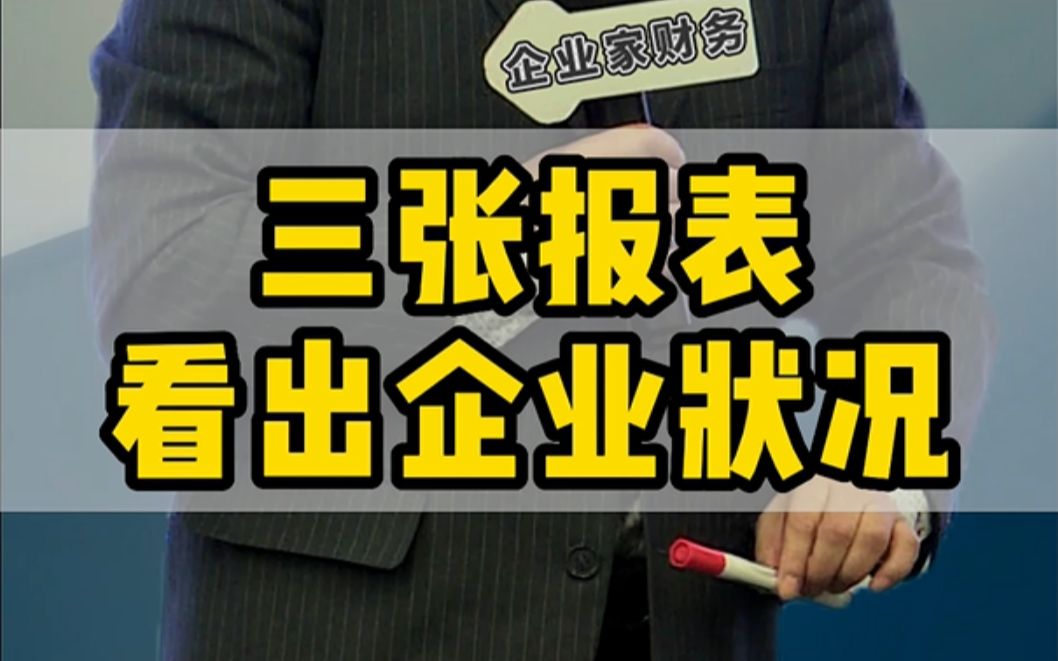 企业家财务

三张报表
看出企业状况